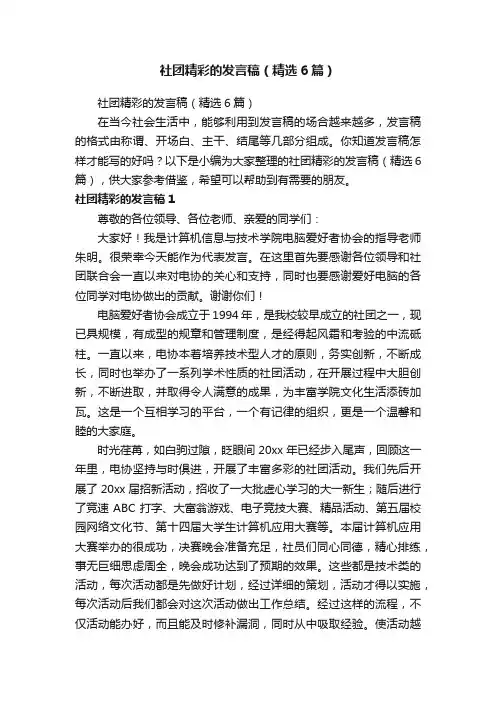 社团精彩的发言稿（精选6篇）

社团精彩的发言稿（精选6篇）

在当今社会生活中，能够利用到发言稿的场合越来越多，发言稿的格式由称谓、开场白、主干、结尾等几部分组成。你知道发言稿怎样才能写的好吗？以下是小编为大家整理的社团精彩的发言稿（精选6篇），供大家参考借鉴，希望可以帮助到有需要的朋友。

社团精彩的发言稿1

尊敬的各位领导、各位老师、亲爱的同学们：

大家好！我是计算机信息与技术学院电脑爱好者协会的指导老师朱明。很荣幸今天能作为代表发言。在这里首先要感谢各位领导和社团联合会一直以来对电协的关心和支持，同时也要感谢爱好电脑的各位同学对电协做出的贡献。谢谢你们！

电脑爱好者协会成立于1994年，是我校较早成立的社团之一，现已具规模，有成型的规章和管理制度，是经得起风霜和考验的中流砥柱。一直以来，电协本着培养技术型人才的原则，务实创新，不断成长，同时也举办了一系列学术性质的社团活动，在开展过程中大胆创新，不断进取，并取得令人满意的成果，为丰富学院文化生活添砖加瓦。这是一个互相学习的平台，一个有记律的组织，更是一个温馨和睦的大家庭。

时光荏苒，如白驹过隙，眨眼间20xx年已经步入尾声，回顾这一年里，电协坚持与时俱进，开展了丰富多彩的社团活动。我们先后开展了20xx届招新活动，招收了一大批虚心学习的大一新生；随后进行了竞速ABC打字、大富翁游戏、电子竞技大赛、精品活动、第五届校园网络文化节、第十四届大学生计算机应用大赛等。本届计算机应用大赛举办的很成功，决赛晚会准备充足，社员们同心同德，精心排练，事无巨细思虑周全，晚会成功达到了预期的效果。这些都是技术类的活动，每次活动都是先做好计划，经过详细的策划，活动才得以实施，每次活动后我们都会对这次活动做出工作总结。经过这样的流程，不仅活动能办好，而且能及时修补漏洞，同时从中吸取经验。使活动越